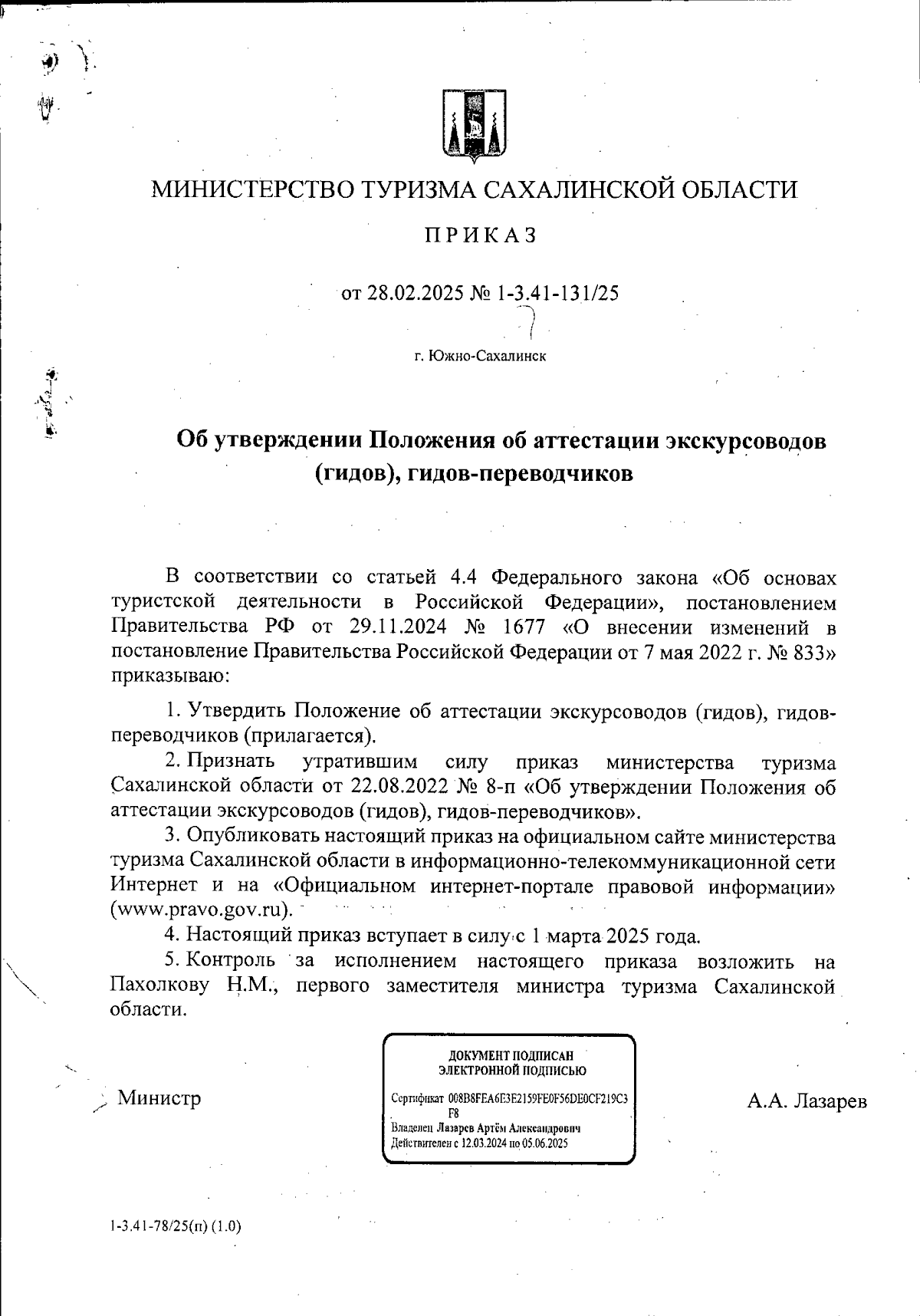 МИНИСТЕРСТВО ТУРИЗМА САХАЛИНСКОЙ ОБЛАСТИ

ПРИКАЗ

от 28.02.2025 № 1-3.41-131/25

г. Южно-Сахалинск

Об утверждении Положения об аттестации экскурсоводов (гидов), гидов-переводчиков

В соответствии со статьей 4.4 Федерального закона «Об основах туристской деятельности в Российской Федерации», постановлением Правительства РФ от 29.11.2024 № 1677 «О внесении изменений в постановление Правительства Российской Федерации от 7 мая 2022 г. № 833» приказываю:

1. Утвердить Положение об аттестации экскурсоводов (гидов), гидов-переводчиков (прилагается).

2. Признать утратившим силу приказ министерства туризма Сахалинской области от 22.08.2022 № 8-п «Об утверждении Положения об аттестации экскурсоводов (гидов), гидов-переводчиков».

3. Опубликовать настоящий приказ на официальном сайте министерства туризма Сахалинской области в информационно-телекоммуникационной сети Интернет и на «Официальном интернет-портале правовой информации» (www.pravo.gov.ru).

4. Настоящий приказ вступает в силу с 1 марта 2025 года.

5. Контроль за исполнением настоящего приказа возложить на Пахолкову Н.М., первого заместителя министра туризма Сахалинской области.

Министр

ДОКУМЕНТ ПОДПИСАН ЭЛЕКТРОННОЙ ПОДПИСЬЮ

Сертификат 008B8FEA6E3E2159FE0F56DE0CF219C3F8
Владелец Лазарев Артём Александрович
Действителен с 12.03.2024 по 05.06.2025

А.А. Лазарев

1-3.41-78/25(п) (1.0)